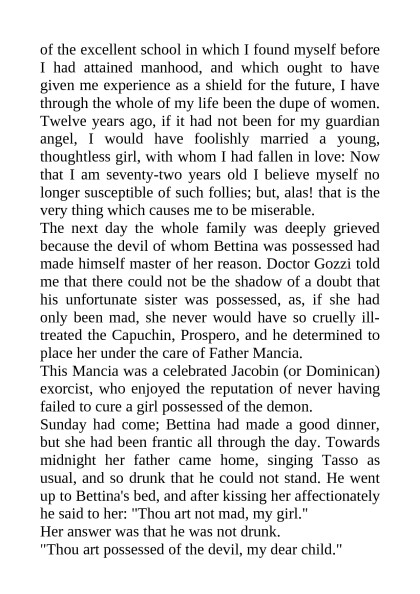 of the excellent school in which I found myself before I had attained manhood, and which ought to have given me experience as a shield for the future, I have through the whole of my life been the dupe of women. Twelve years ago, if it had not been for my guardian angel, I would have foolishly married a young, thoughtless girl, with whom I had fallen in love: Now that I am seventy-two years old I believe myself no longer susceptible of such follies; but, alas! that is the very thing which causes me to be miserable.

The next day the whole family was deeply grieved because the devil of whom Bettina was possessed had made himself master of her reason. Doctor Gozzi told me that there could not be the shadow of a doubt that his unfortunate sister was possessed, as, if she had only been mad, she never would have so cruelly ill-treated the Capuchin, Prospero, and he determined to place her under the care of Father Mancia.

This Mancia was a celebrated Jacobin (or Dominican) exorcist, who enjoyed the reputation of never having failed to cure a girl possessed of the demon.

Sunday had come; Bettina had made a good dinner, but she had been frantic all through the day. Towards midnight her father came home, singing Tasso as usual, and so drunk that he could not stand. He went up to Bettina's bed, and after kissing her affectionately he said to her: "Thou art not mad, my girl."

Her answer was that he was not drunk.

"Thou art possessed of the devil, my dear child."